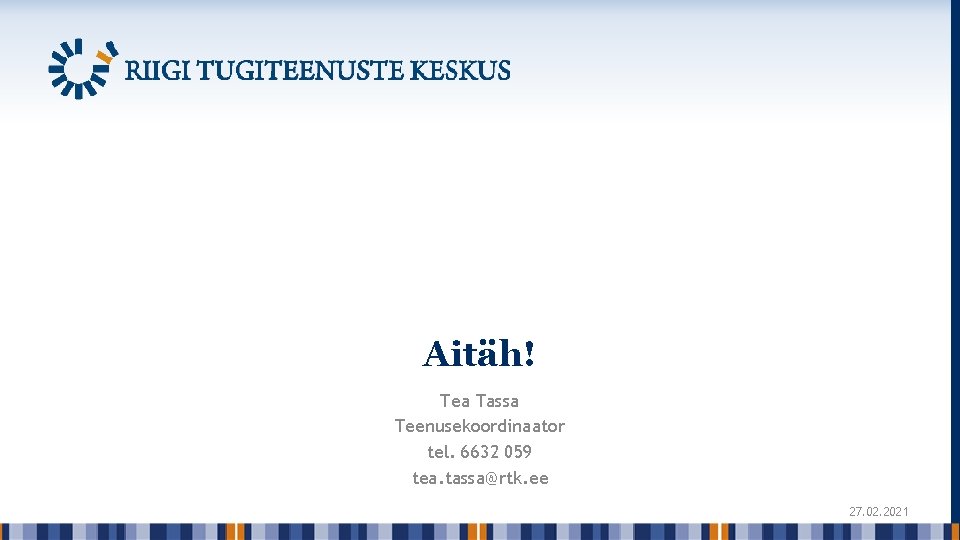 RIIGI TUGITEENUSTE KESKUS

Aitäh!

Tea Tassa
Teenusekoordinaator
tel. 6632 059
tea.tassa@rtk.ee

27.02.2021